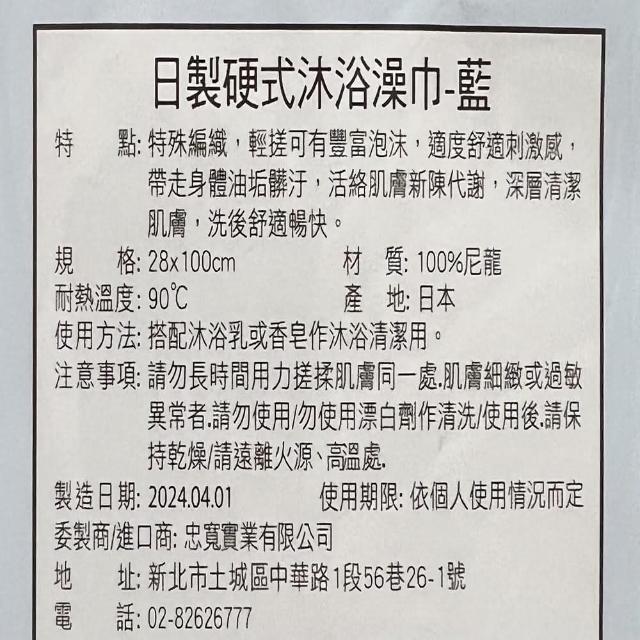 日製硬式沐浴澡巾-藍

特　　點: 特殊編織，輕搓可有豐富泡沫，適度舒適刺激感，帶走身體油垢髒汙，活絡肌膚新陳代謝，深層清潔肌膚，洗後舒適暢快。

規　　格: 28x100cm　　材　質: 100%尼龍

耐熱溫度: 90℃　　產　地: 日本

使用方法: 搭配沐浴乳或香皂作沐浴清潔用。

注意事項: 請勿長時間用力搓揉肌膚同一處.肌膚細緻或過敏異常者.請勿使用/勿使用漂白劑作清洗/使用後.請保持乾燥/請遠離火源、高溫處.

製造日期: 2024.04.01　　使用期限: 依個人使用情況而定

委製商/進口商: 忠寬實業有限公司

地　　址: 新北市土城區中華路1段56巷26-1號

電　　話: 02-82626777